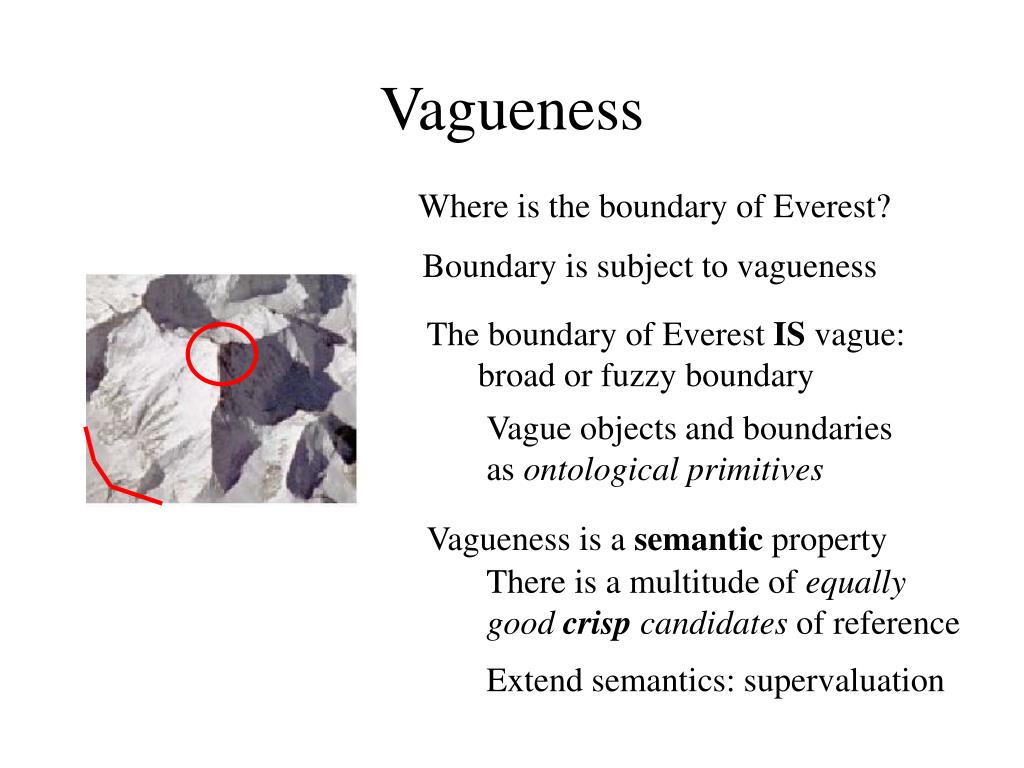 Vagueness

Where is the boundary of Everest?

Boundary is subject to vagueness

The boundary of Everest IS vague:
broad or fuzzy boundary

Vague objects and boundaries as ontological primitives

Vagueness is a semantic property
There is a multitude of equally good crisp candidates of reference

Extend semantics: supervaluation